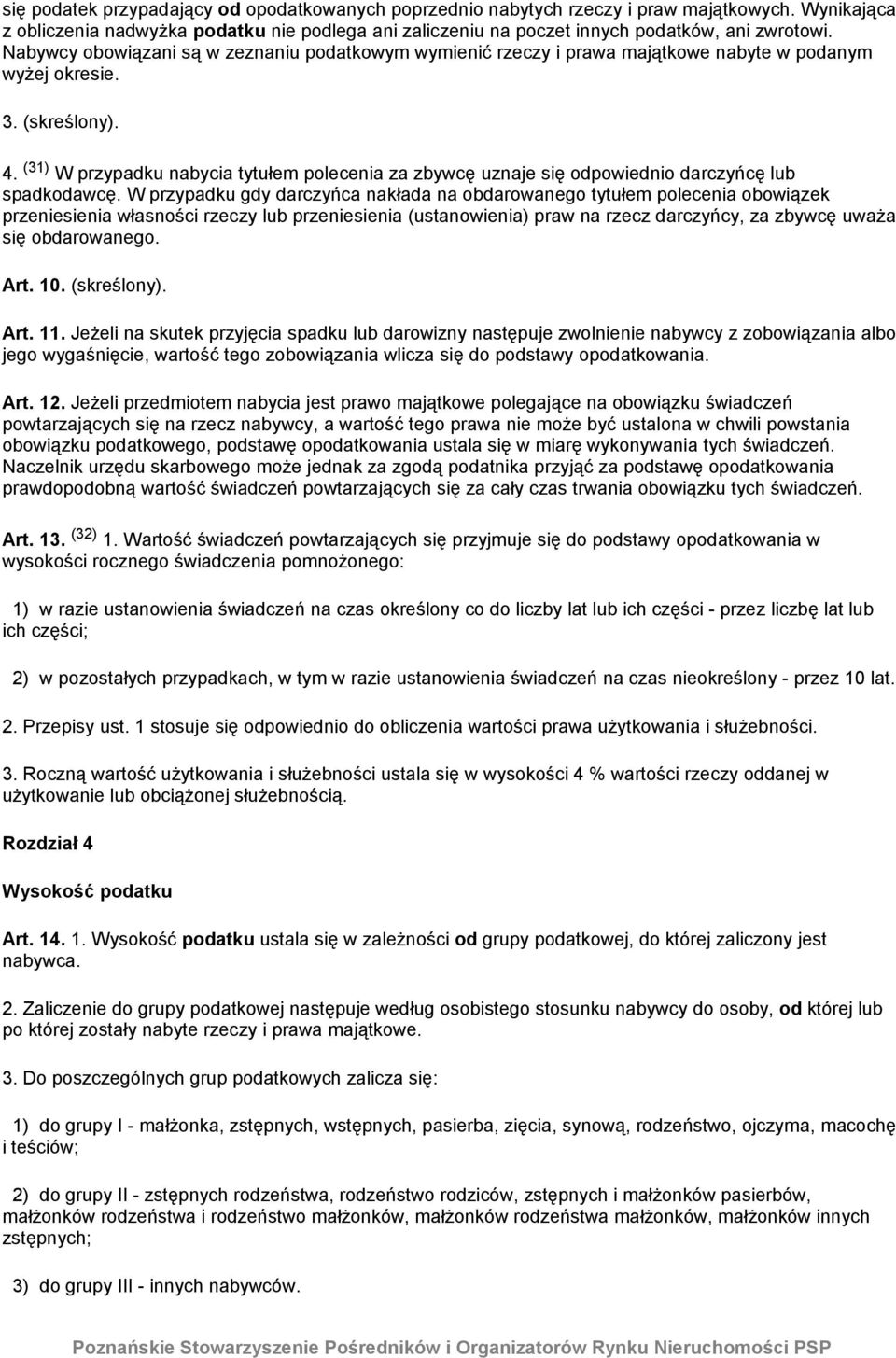 się podatek przypadający od opodatkowanych poprzednio nabytych rzeczy i praw majątkowych. Wynikająca z obliczenia nadwyżka podatku nie podlega ani zaliczeniu na poczet innych podatków, ani zwrotowi. Nabywcy obowiązani są w zeznaniu podatkowym wymienić rzeczy i prawa majątkowe nabyte w podanym wyżej okresie.

3. (skreślony).

4. $^{(31)}$ W przypadku nabycia tytułem polecenia za zbywcę uznaje się odpowiednio darczyńcę lub spadkodawcę. W przypadku gdy darczyńca nakłada na obdarowanego tytułem polecenia obowiązek przeniesienia własności rzeczy lub przeniesienia (ustanowienia) praw na rzecz darczyńcy, za zbywcę uważa się obdarowanego.

Art. 10. (skreślony).

Art. 11. Jeżeli na skutek przyjęcia spadku lub darowizny następuje zwolnienie nabywcy z zobowiązania albo jego wygaśnięcie, wartość tego zobowiązania wlicza się do podstawy opodatkowania.

Art. 12. Jeżeli przedmiotem nabycia jest prawo majątkowe polegające na obowiązku świadczeń powtarzających się na rzecz nabywcy, a wartość tego prawa nie może być ustalona w chwili powstania obowiązku podatkowego, podstawę opodatkowania ustala się w miarę wykonywania tych świadczeń. Naczelnik urzędu skarbowego może jednak za zgodą podatnika przyjąć za podstawę opodatkowania prawdopodobną wartość świadczeń powtarzających się za cały czas trwania obowiązku tych świadczeń.

Art. 13. $^{(32)}$ 1. Wartość świadczeń powtarzających się przyjmuje się do podstawy opodatkowania w wysokości rocznego świadczenia pomnożonego:

1) w razie ustanowienia świadczeń na czas określony co do liczby lat lub ich części - przez liczbę lat lub ich części;

2) w pozostałych przypadkach, w tym w razie ustanowienia świadczeń na czas nieokreślony - przez 10 lat.

2. Przepisy ust. 1 stosuje się odpowiednio do obliczenia wartości prawa użytkowania i służebności.

3. Roczną wartość użytkowania i służebności ustala się w wysokości 4 % wartości rzeczy oddanej w użytkowanie lub obciążonej służebnością.

Rozdział 4

Wysokość podatku

Art. 14. 1. Wysokość podatku ustala się w zależności od grupy podatkowej, do której zaliczony jest nabywca.

2. Zaliczenie do grupy podatkowej następuje według osobistego stosunku nabywcy do osoby, od której lub po której zostały nabyte rzeczy i prawa majątkowe.

3. Do poszczególnych grup podatkowych zalicza się:

1) do grupy I - małżonka, zstępnych, wstępnych, pasierba, zięcia, synową, rodzeństwo, ojczyma, macochę i teściów;

2) do grupy II - zstępnych rodzeństwa, rodzeństwo rodziców, zstępnych i małżonków pasierbów, małżonków rodzeństwa i rodzeństwo małżonków, małżonków rodzeństwa małżonków, małżonków innych zstępnych;

3) do grupy III - innych nabywców.

Poznańskie Stowarzyszenie Pośredników i Organizatorów Rynku Nieruchomości PSP